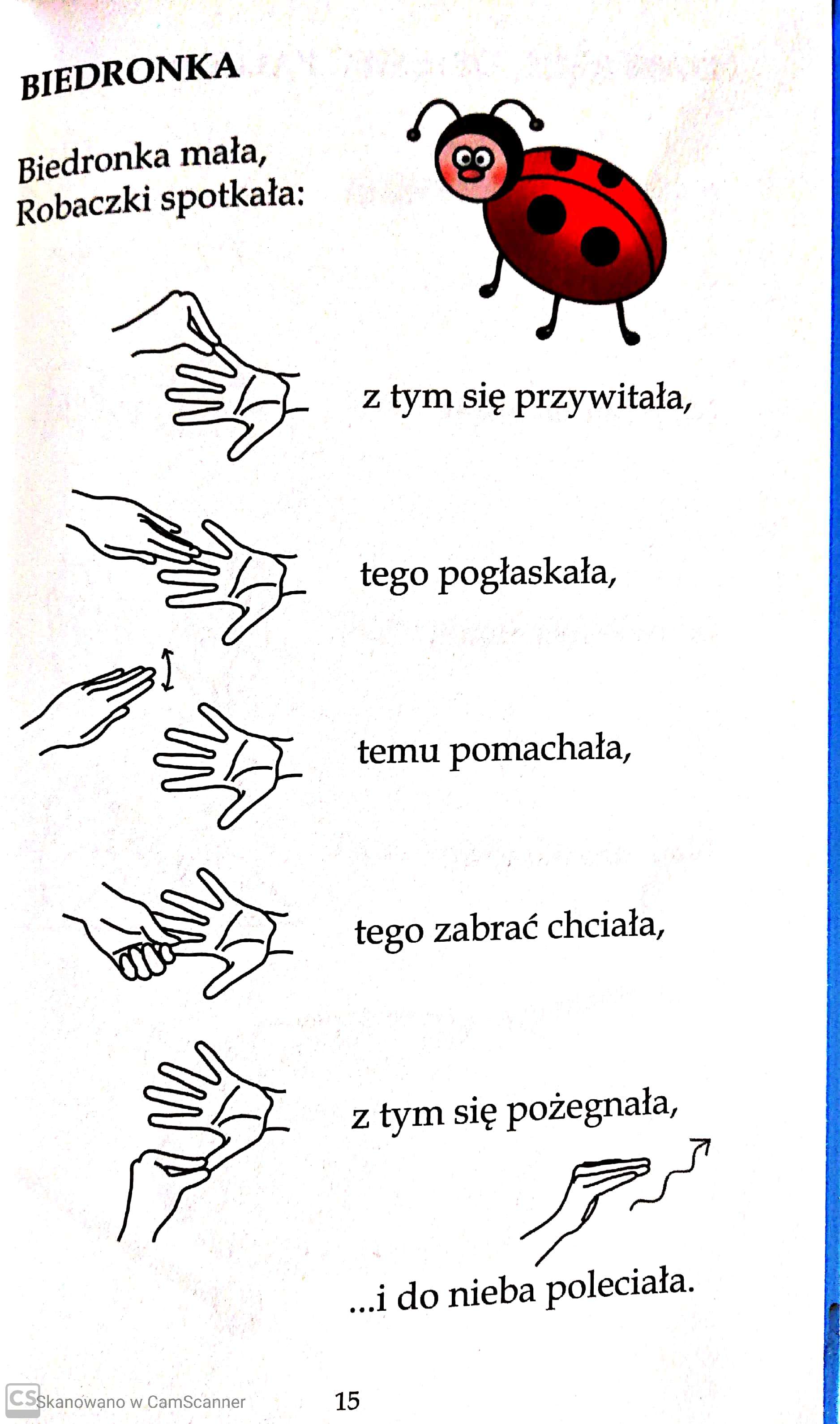 BIEDRONKA

Biedronka mała,
Robaczki spotkała:

z tym się przywitała,

tego pogłaskała,

temu pomachała,

tego zabrać chciała,

z tym się pożegnała,

...i do nieba poleciała.

CS Skanowano w CamScanner

15